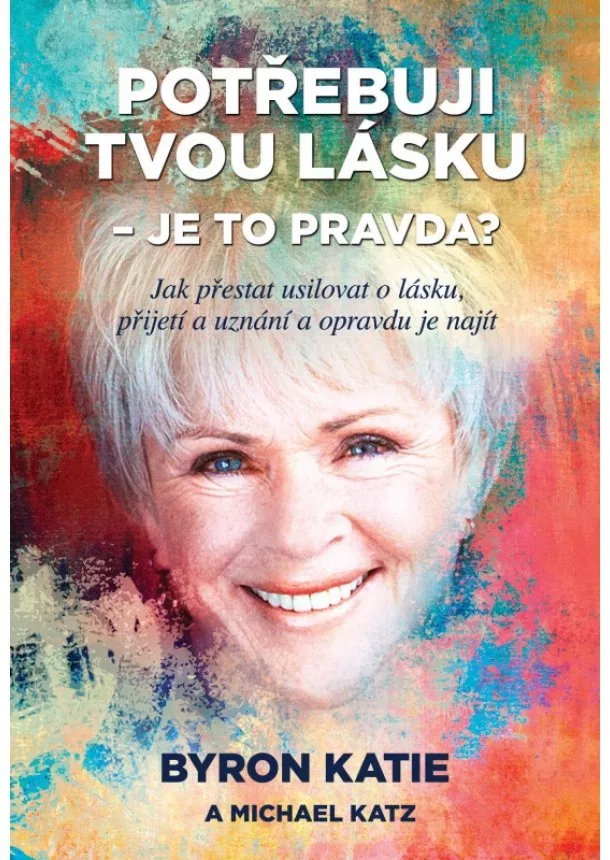 POTŘEBUJI TVOU LÁSKU
– JE TO PRAVDA?

Jak přestat usilovat o lásku, přijetí a uznání a opravdu je najít

BYRON KATIE
A MICHAEL KATZ